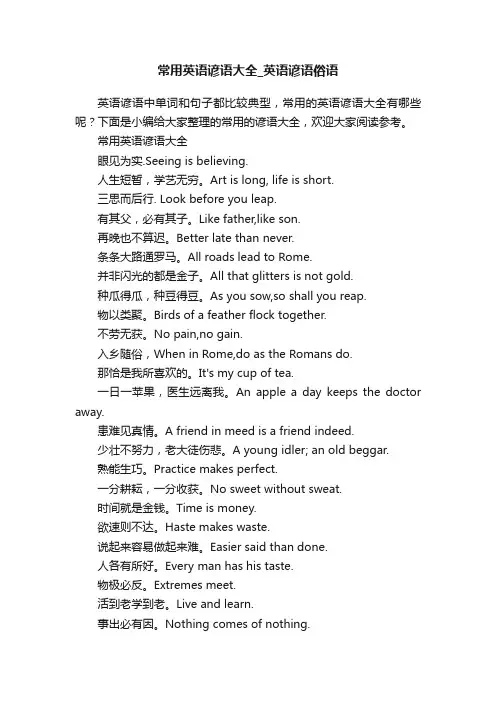 常用英语谚语大全_英语谚语俗语

英语谚语中单词和句子都比较典型，常用的英语谚语大全有哪些呢？下面是小编给大家整理的常用的谚语大全，欢迎大家阅读参考。

常用英语谚语大全

眼见为实.Seeing is believing.

人生短暂，学艺无穷。Art is long, life is short.

三思而后行. Look before you leap.

有其父，必有其子。Like father,like son.

再晚也不算迟。Better late than never.

条条大路通罗马。All roads lead to Rome.

并非闪光的都是金子。All that glitters is not gold.

种瓜得瓜，种豆得豆。As you sow,so shall you reap.

物以类聚。Birds of a feather flock together.

不劳无获。No pain,no gain.

入乡随俗，When in Rome,do as the Romans do.

那恰是我所喜欢的。It's my cup of tea.

一日一苹果，医生远离我。An apple a day keeps the doctor away.

患难见真情。A friend in meed is a friend indeed.

少壮不努力，老大徒伤悲。A young idler; an old beggar.

熟能生巧。Practice makes perfect.

一分耕耘，一分收获。No sweet without sweat.

时间就是金钱。Time is money.

欲速则不达。Haste makes waste.

说起来容易做起来难。Easier said than done.

人各有所好。Every man has his taste.

物极必反。Extremes meet.

活到老学到老。Live and learn.

事出必有因。Nothing comes of nothing.